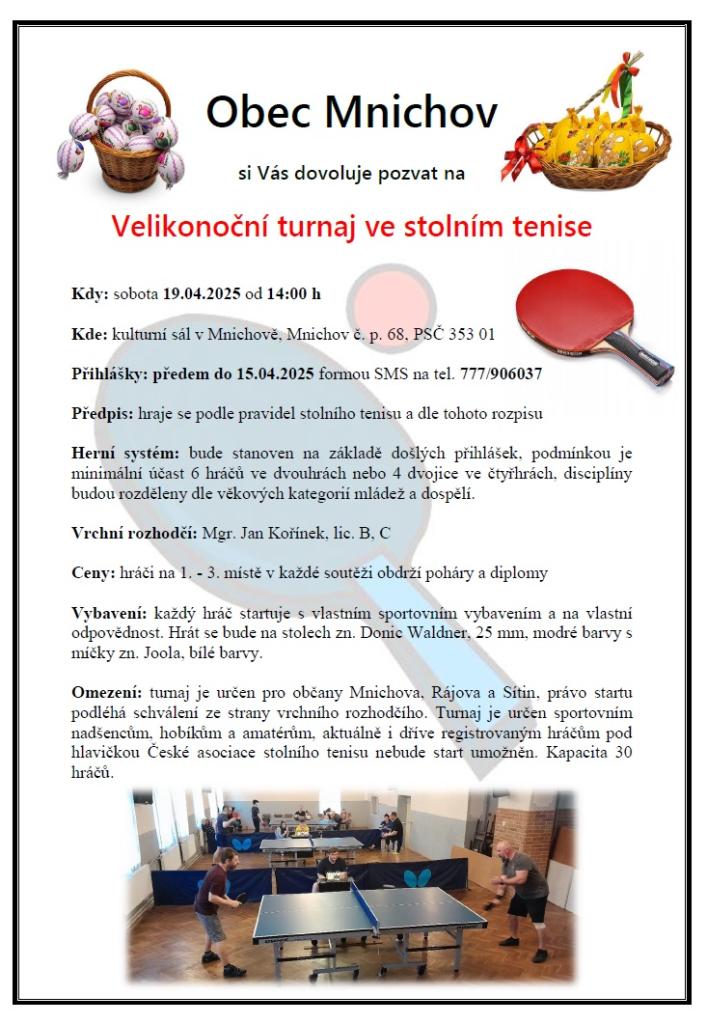 Obec Mnichov

si Vás dovoluje pozvat na

Velikonoční turnaj ve stolním tenise

Kdy: sobota 19.04.2025 od 14:00 h

Kde: kulturní sál v Mnichově, Mnichov č. p. 68, PSČ 353 01

Přihlášky: předem do 15.04.2025 formou SMS na tel. 777/906037

Předpis: hraje se podle pravidel stolního tenisu a dle tohoto rozpisu

Herní systém: bude stanoven na základě došlých přihlášek, podmínkou je minimální účast 6 hráčů ve dvouhrách nebo 4 dvojice ve čtyřhrách, disciplíny budou rozděleny dle věkových kategorií mládež a dospělí.

Vrchní rozhodčí: Mgr. Jan Kořínek, lic. B, C

Ceny: hráči na 1. - 3. místě v každé soutěži obdrží poháry a diplomy

Vybavení: každý hráč startuje s vlastním sportovním vybavením a na vlastní odpovědnost. Hrát se bude na stolech zn. Donic Waldner, 25 mm, modré barvy s míčky zn. Joola, bílé barvy.

Omezení: turnaj je určen pro občany Mnichova, Rájova a Sítin, právo startu podléhá schválení ze strany vrchního rozhodčího. Turnaj je určen sportovním nadšencům, hobíkům a amatérům, aktuálně i dříve registrovaným hráčům pod hlavičkou České asociace stolního tenisu nebude start umožněn. Kapacita 30 hráčů.